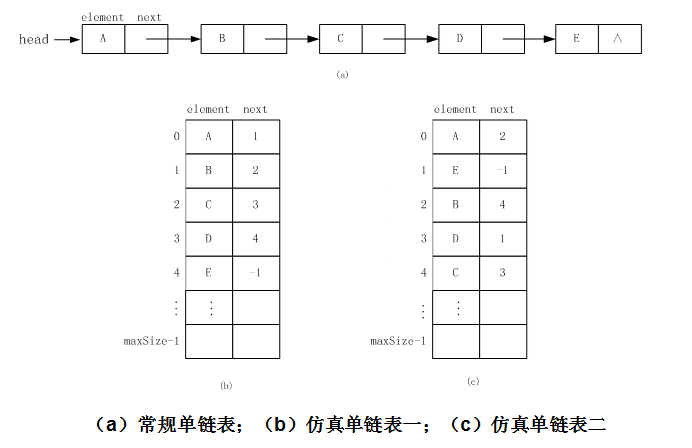 element next

head A B C D E ∧

(a)

| | element | next |
|---|---|---|
| 0 | A | 1 |
| 1 | B | 2 |
| 2 | C | 3 |
| 3 | D | 4 |
| 4 | E | -1 |
| ⋮ | ⋮ | |
| maxSize-1 | | |

(b)

| | element | next |
|---|---|---|
| 0 | A | 2 |
| 1 | E | -1 |
| 2 | B | 4 |
| 3 | D | 1 |
| 4 | C | 3 |
| ⋮ | ⋮ | |
| maxSize-1 | | |

(c)

（a）常规单链表；（b）仿真单链表一；（c）仿真单链表二